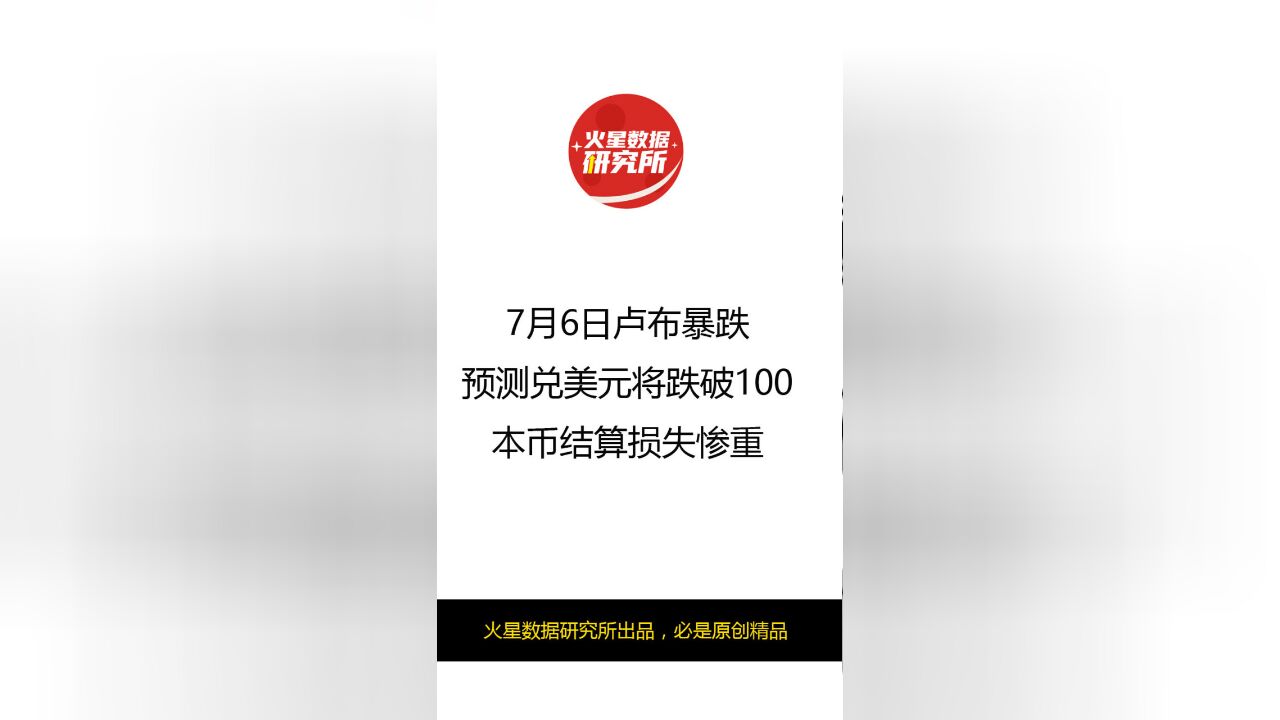 火星数据研究所

7月6日卢布暴跌
预测兑美元将跌破100
本币结算损失惨重

火星数据研究所出品，必是原创精品